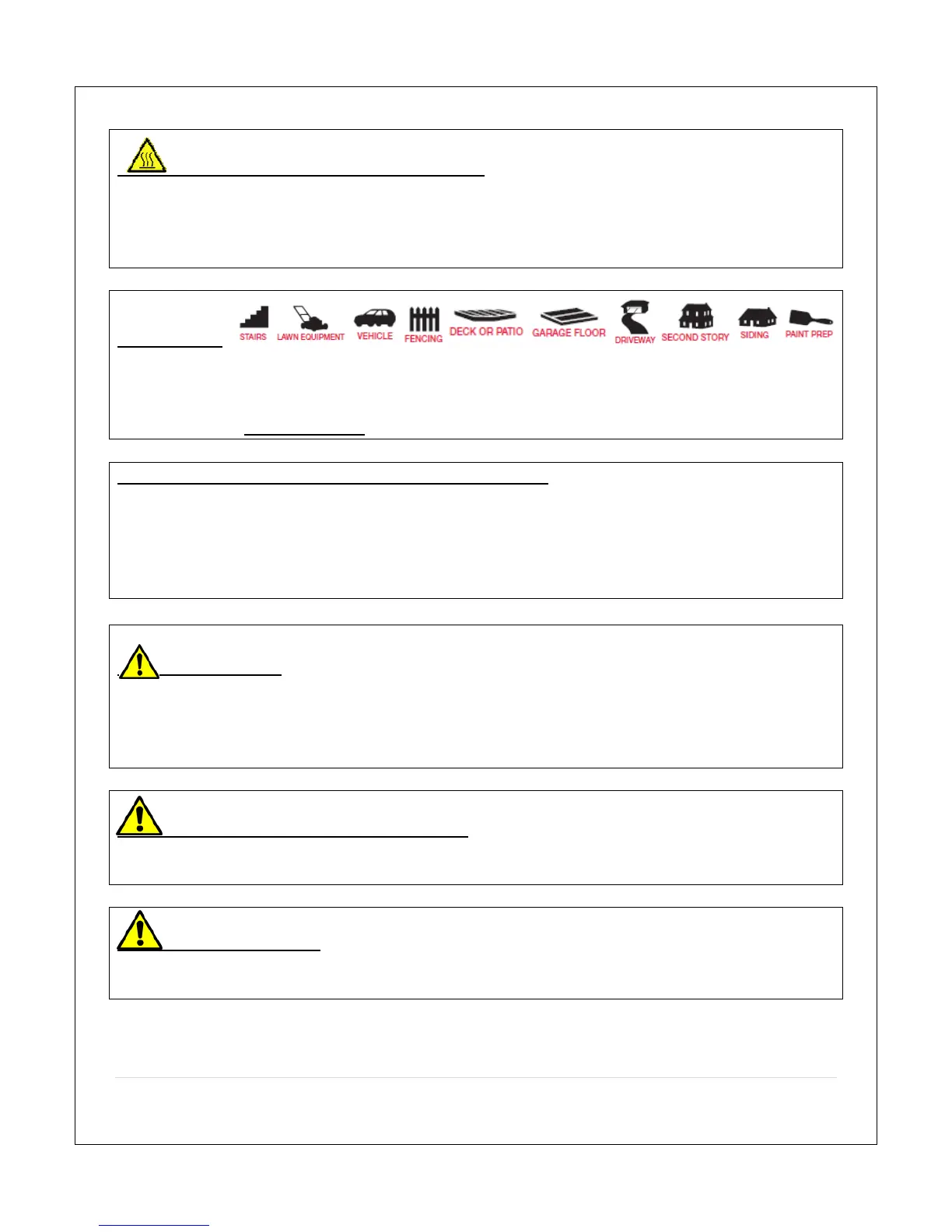 STAIRS LAWN EQUIPMENT VEHICLE FENCING DECK OR PATIO GARAGE FLOOR DRIVEWAY SECOND STORY SIDING PAINT PREP